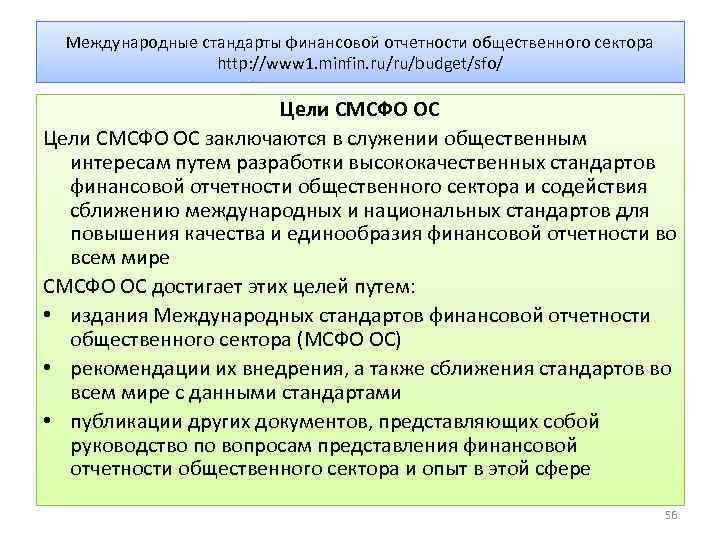 Международные стандарты финансовой отчетности общественного сектора
http://www1.minfin.ru/ru/budget/sfo/

Цели СМСФО ОС

Цели СМСФО ОС заключаются в служении общественным интересам путем разработки высококачественных стандартов финансовой отчетности общественного сектора и содействия сближению международных и национальных стандартов для повышения качества и единообразия финансовой отчетности во всем мире

СМСФО ОС достигает этих целей путем:

• издания Международных стандартов финансовой отчетности общественного сектора (МСФО ОС)
• рекомендации их внедрения, а также сближения стандартов во всем мире с данными стандартами
• публикации других документов, представляющих собой руководство по вопросам представления финансовой отчетности общественного сектора и опыт в этой сфере

56